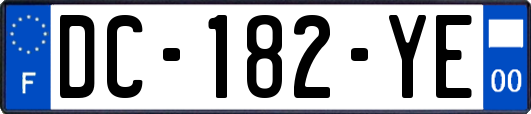 F
DC-182-YE
00